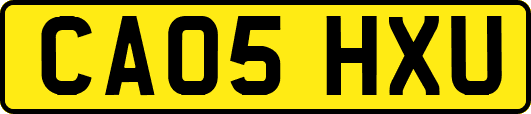 CA05 HXU